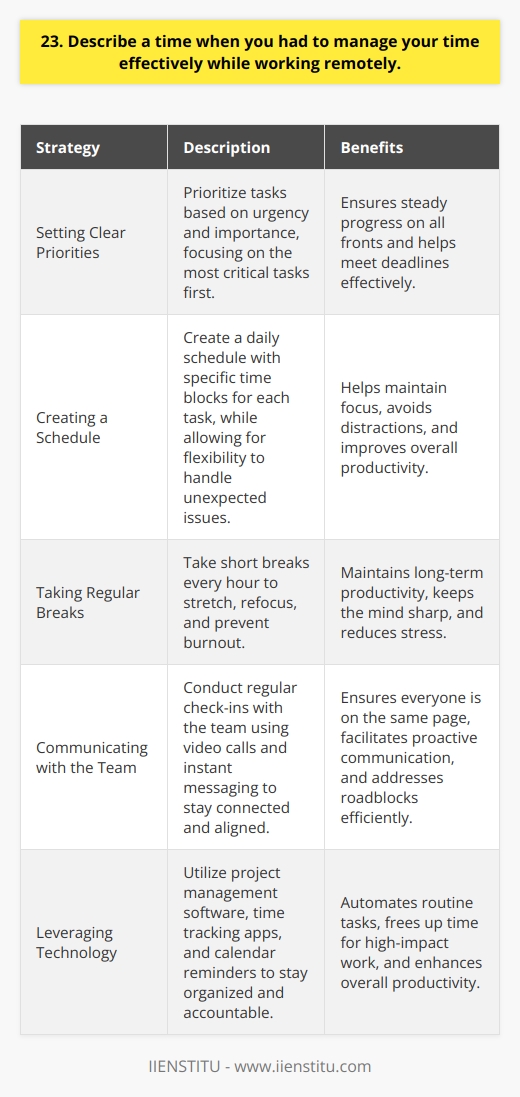 23. Describe a time when you had to manage your time effectively while working remotely.

| Strategy | Description | Benefits |
|---|---|---|
| Setting Clear Priorities | Prioritize tasks based on urgency and importance, focusing on the most critical tasks first. | Ensures steady progress on all fronts and helps meet deadlines effectively. |
| Creating a Schedule | Create a daily schedule with specific time blocks for each task, while allowing for flexibility to handle unexpected issues. | Helps maintain focus, avoids distractions, and improves overall productivity. |
| Taking Regular Breaks | Take short breaks every hour to stretch, refocus, and prevent burnout. | Maintains long-term productivity, keeps the mind sharp, and reduces stress. |
| Communicating with the Team | Conduct regular check-ins with the team using video calls and instant messaging to stay connected and aligned. | Ensures everyone is on the same page, facilitates proactive communication, and addresses roadblocks efficiently. |
| Leveraging Technology | Utilize project management software, time tracking apps, and calendar reminders to stay organized and accountable. | Automates routine tasks, frees up time for high-impact work, and enhances overall productivity. |

IIENSTITU - www.iienstitu.com